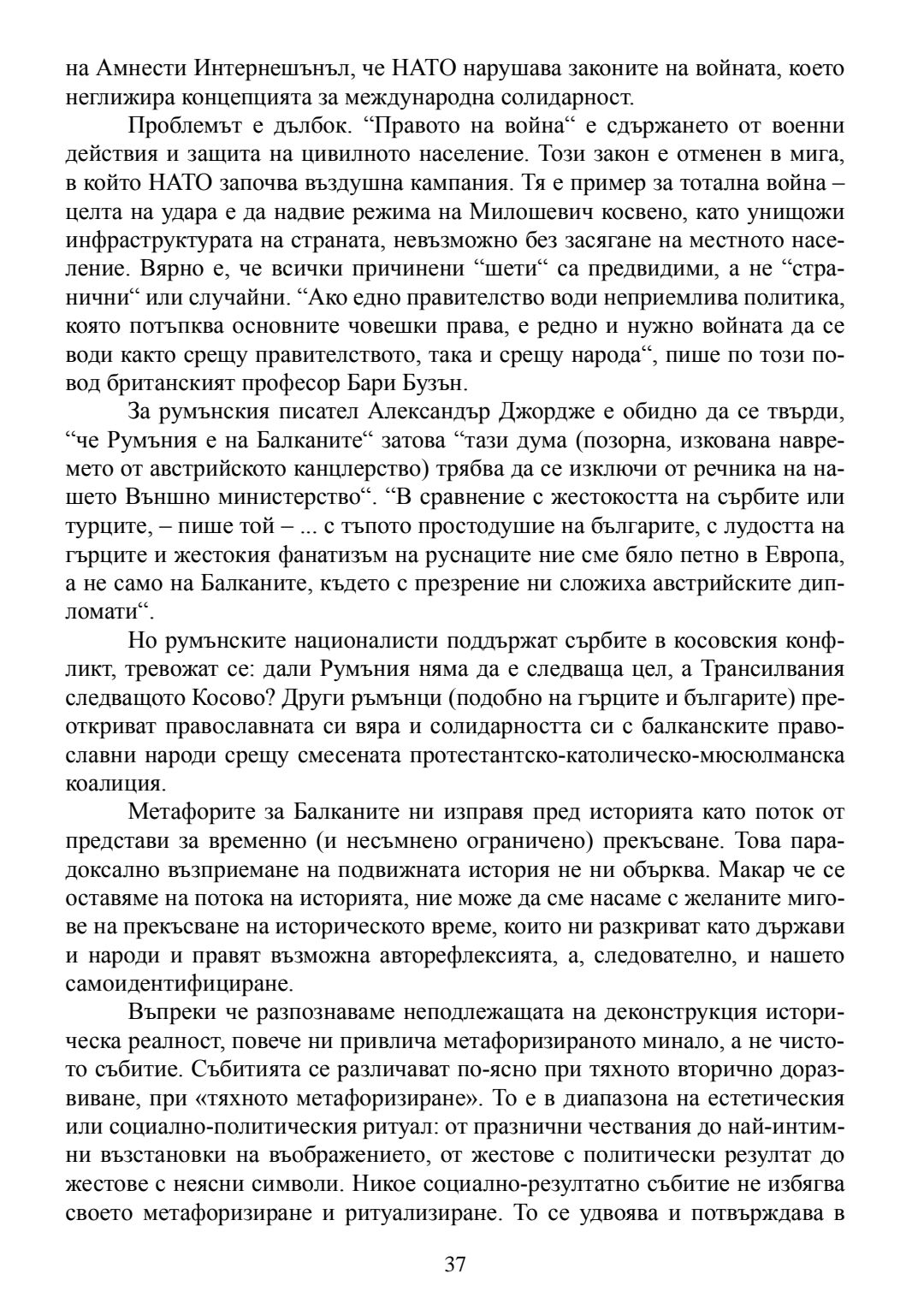 на Амнести Интернешънъл, че НАТО нарушава законите на войната, което неглижира концепцията за международна солидарност.

Проблемът е дълбок. “Правото на война“ е сдържането от военни действия и защита на цивилното население. Този закон е отменен в мига, в който НАТО започва въздушна кампания. Тя е пример за тотална война – целта на удара е да надвие режима на Милошевич косвено, като унищожи инфраструктурата на страната, невъзможно без засягане на местното население. Вярно е, че всички причинени “шети“ са предвидими, а не “странични“ или случайни. “Ако едно правителство води неприемлива политика, която потъпква основните човешки права, е редно и нужно войната да се води както срещу правителството, така и срещу народа“, пише по този повод британският професор Бари Бузън.

За румънския писател Александър Джордже е обидно да се твърди, “че Румъния е на Балканите“ затова “тази дума (позорна, изкована навремето от австрийското канцлерство) трябва да се изключи от речника на нашето Външно министерство“. “В сравнение с жестокостта на сърбите или турците, – пише той – ... с тъпото простодушие на българите, с лудостта на гърците и жестокия фанатизъм на руснаците ние сме бяло петно в Европа, а не само на Балканите, където с презрение ни сложиха австрийските дипломати“.

Но румънските националисти поддържат сърбите в косовския конфликт, тревожат се: дали Румъния няма да е следваща цел, а Трансилвания следващото Косово? Други ръмънци (подобно на гърците и българите) преоткриват православната си вяра и солидарността си с балканските православни народи срещу смесената протестантско-католическо-мюсюлманска коалиция.

Метафорите за Балканите ни изправя пред историята като поток от представи за временно (и несъмнено ограничено) прекъсване. Това парадоксално възприемане на подвижната история не ни обърква. Макар че се оставяме на потока на историята, ние може да сме насаме с желаните мигове на прекъсване на историческото време, които ни разкриват като държави и народи и правят възможна авторефлексията, а, следователно, и нашето самоидентифициране.

Въпреки че разпознаваме неподлежащата на деконструкция историческа реалност, повече ни привлича метафоризираното минало, а не чистото събитие. Събитията се различават по-ясно при тяхното вторично доразвиване, при «тяхното метафоризиране». То е в диапазона на естетическия или социално-политическия ритуал: от празнични чествания до най-интимни възстановки на въображението, от жестове с политически резултат до жестове с неясни символи. Никое социално-резултатно събитие не избягва своето метафоризиране и ритуализиране. То се удвоява и потвърждава в

37